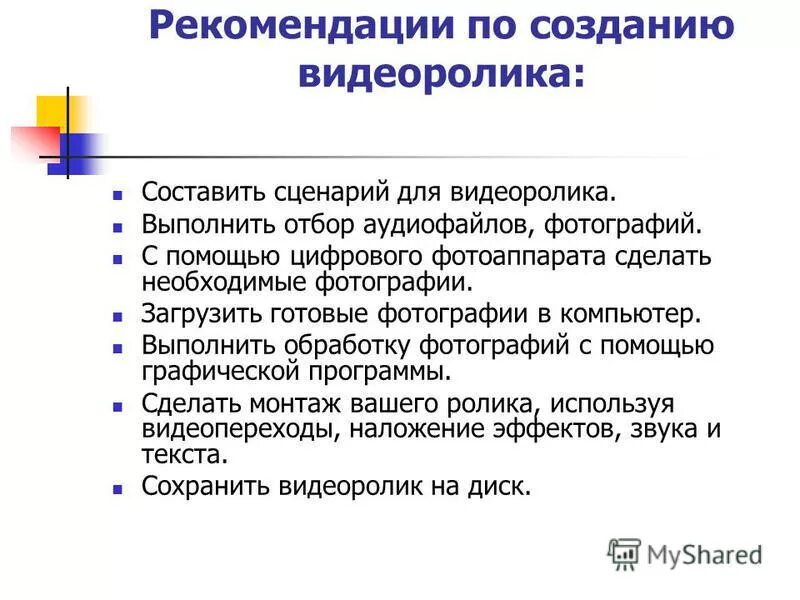 Рекомендации по созданию видеоролика:

- Составить сценарий для видеоролика.
- Выполнить отбор аудиофайлов, фотографий.
- С помощью цифрового фотоаппарата сделать необходимые фотографии.
- Загрузить готовые фотографии в компьютер.
- Выполнить обработку фотографий с помощью графической программы.
- Сделать монтаж вашего ролика, используя видеопереходы, наложение эффектов, звука и текста.
- Сохранить видеоролик на диск.

MyShared